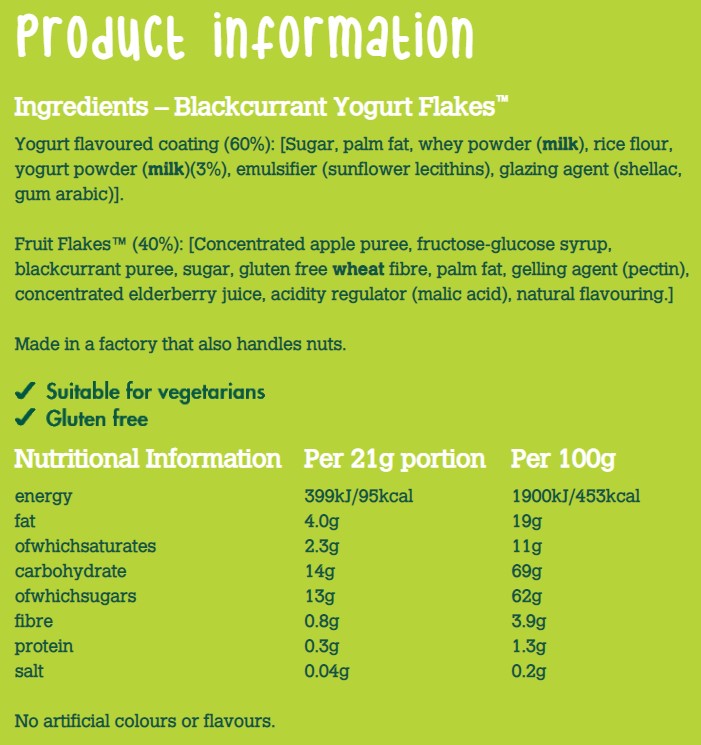 Product information

Ingredients – Blackcurrant Yogurt Flakes™

Yogurt flavoured coating (60%): [Sugar, palm fat, whey powder (milk), rice flour, yogurt powder (milk)(3%), emulsifier (sunflower lecithins), glazing agent (shellac, gum arabic)].

Fruit Flakes™ (40%): [Concentrated apple puree, fructose-glucose syrup, blackcurrant puree, sugar, gluten free wheat fibre, palm fat, gelling agent (pectin), concentrated elderberry juice, acidity regulator (malic acid), natural flavouring.]

Made in a factory that also handles nuts.

✓ Suitable for vegetarians
✓ Gluten free

| Nutritional Information | Per 21g portion | Per 100g |
|---|---|---|
| energy | 399kJ/95kcal | 1900kJ/453kcal |
| fat | 4.0g | 19g |
| ofwhichsaturates | 2.3g | 11g |
| carbohydrate | 14g | 69g |
| ofwhichsugars | 13g | 62g |
| fibre | 0.8g | 3.9g |
| protein | 0.3g | 1.3g |
| salt | 0.04g | 0.2g |

No artificial colours or flavours.